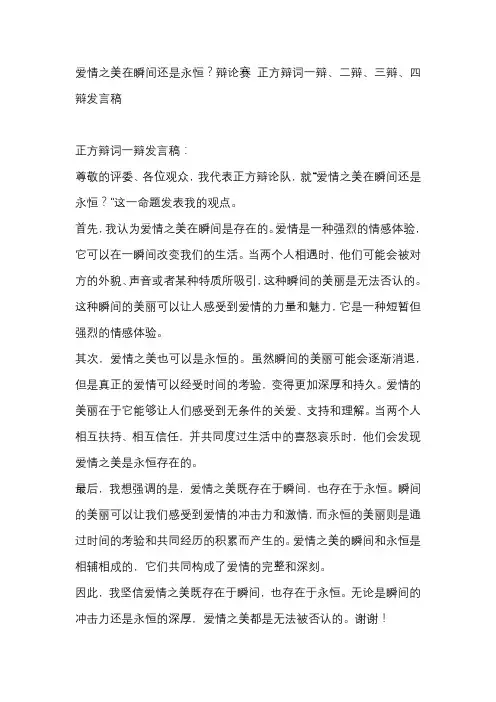 爱情之美在瞬间还是永恒？辩论赛 正方辩词一辩、二辩、三辩、四辩发言稿

正方辩词一辩发言稿：

尊敬的评委、各位观众，我代表正方辩论队，就“爱情之美在瞬间还是永恒？”这一命题发表我的观点。

首先，我认为爱情之美在瞬间是存在的。爱情是一种强烈的情感体验，它可以在一瞬间改变我们的生活。当两个人相遇时，他们可能会被对方的外貌、声音或者某种特质所吸引，这种瞬间的美丽是无法否认的。这种瞬间的美丽可以让人感受到爱情的力量和魅力，它是一种短暂但强烈的情感体验。

其次，爱情之美也可以是永恒的。虽然瞬间的美丽可能会逐渐消退，但是真正的爱情可以经受时间的考验，变得更加深厚和持久。爱情的美丽在于它能够让人们感受到无条件的关爱、支持和理解。当两个人相互扶持、相互信任，并共同度过生活中的喜怒哀乐时，他们会发现爱情之美是永恒存在的。

最后，我想强调的是，爱情之美既存在于瞬间，也存在于永恒。瞬间的美丽可以让我们感受到爱情的冲击力和激情，而永恒的美丽则是通过时间的考验和共同经历的积累而产生的。爱情之美的瞬间和永恒是相辅相成的，它们共同构成了爱情的完整和深刻。

因此，我坚信爱情之美既存在于瞬间，也存在于永恒。无论是瞬间的冲击力还是永恒的深厚，爱情之美都是无法被否认的。谢谢！